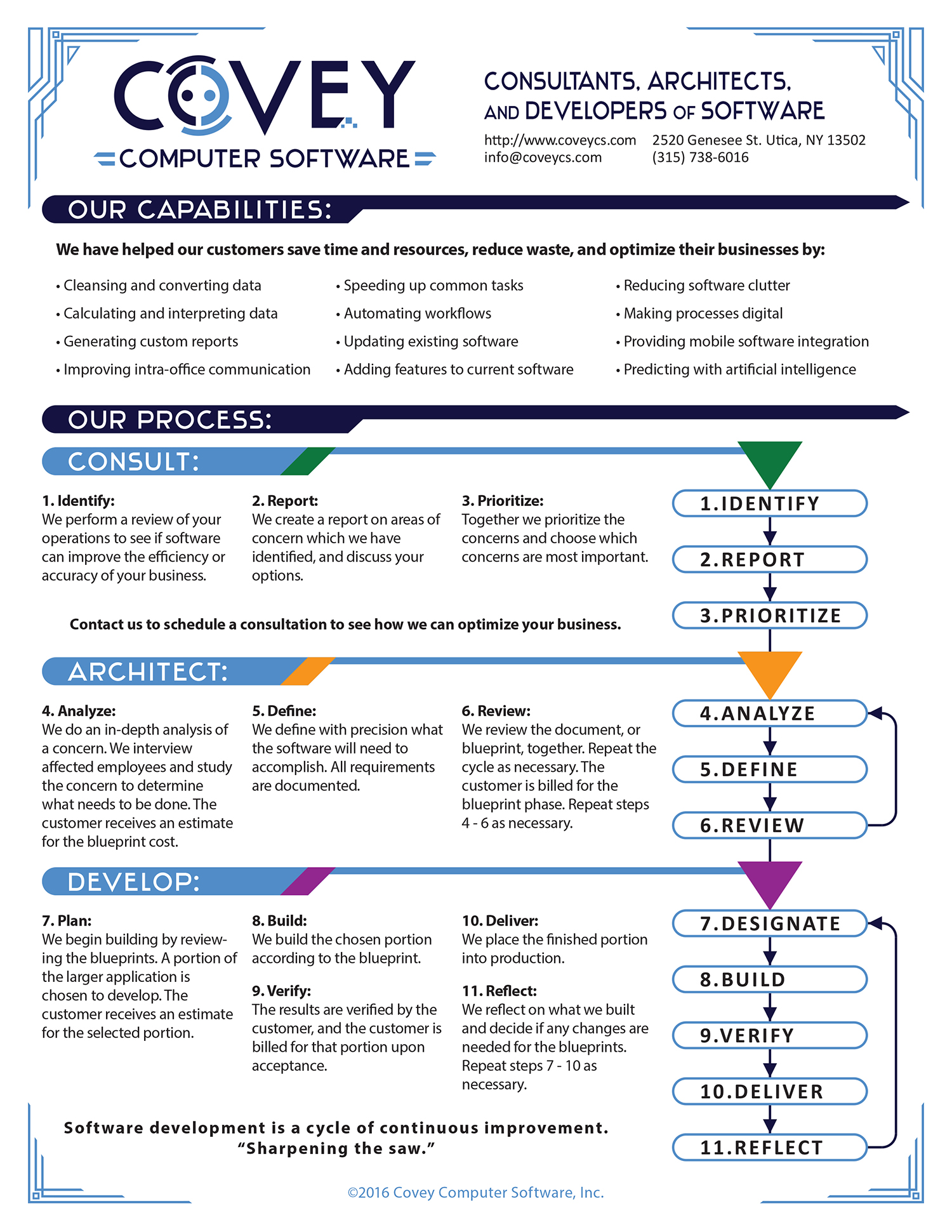 COVEY
COMPUTER SOFTWARE

CONSULTANTS, ARCHITECTS, AND DEVELOPERS OF SOFTWARE

http://www.coveycs.com
info@coveycs.com

2520 Genesee St. Utica, NY 13502
(315) 738-6016

OUR CAPABILITIES:

We have helped our customers save time and resources, reduce waste, and optimize their businesses by:

• Cleansing and converting data
• Calculating and interpreting data
• Generating custom reports
• Improving intra-office communication

• Speeding up common tasks
• Automating workflows
• Updating existing software
• Adding features to current software

• Reducing software clutter
• Making processes digital
• Providing mobile software integration
• Predicting with artificial intelligence

OUR PROCESS:

CONSULT:

1. Identify:
We perform a review of your operations to see if software can improve the efficiency or accuracy of your business.

2. Report:
We create a report on areas of concern which we have identified, and discuss your options.

3. Prioritize:
Together we prioritize the concerns and choose which concerns are most important.

Contact us to schedule a consultation to see how we can optimize your business.

1.IDENTIFY
2.REPORT
3.PRIORITIZE

ARCHITECT:

4. Analyze:
We do an in-depth analysis of a concern. We interview affected employees and study the concern to determine what needs to be done. The customer receives an estimate for the blueprint cost.

5. Define:
We define with precision what the software will need to accomplish. All requirements are documented.

6. Review:
We review the document, or blueprint, together. Repeat the cycle as necessary. The customer is billed for the blueprint phase. Repeat steps 4 - 6 as necessary.

4.ANALYZE
5.DEFINE
6.REVIEW

DEVELOP:

7. Plan:
We begin building by reviewing the blueprints. A portion of the larger application is chosen to develop. The customer receives an estimate for the selected portion.

8. Build:
We build the chosen portion according to the blueprint.

9. Verify:
The results are verified by the customer, and the customer is billed for that portion upon acceptance.

10. Deliver:
We place the finished portion into production.

11. Reflect:
We reflect on what we built and decide if any changes are needed for the blueprints. Repeat steps 7 - 10 as necessary.

7.DESIGNATE
8.BUILD
9.VERIFY
10.DELIVER
11.REFLECT

Software development is a cycle of continuous improvement.
“Sharpening the saw.”

©2016 Covey Computer Software, Inc.